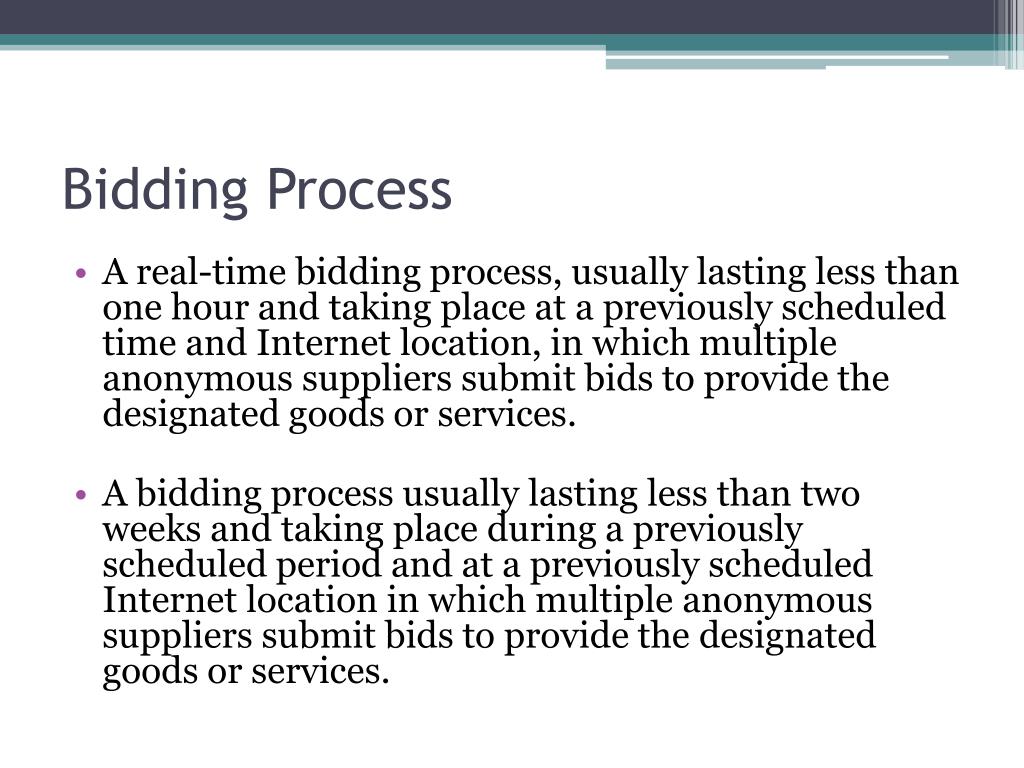 Bidding Process

• A real-time bidding process, usually lasting less than one hour and taking place at a previously scheduled time and Internet location, in which multiple anonymous suppliers submit bids to provide the designated goods or services.

• A bidding process usually lasting less than two weeks and taking place during a previously scheduled period and at a previously scheduled Internet location in which multiple anonymous suppliers submit bids to provide the designated goods or services.